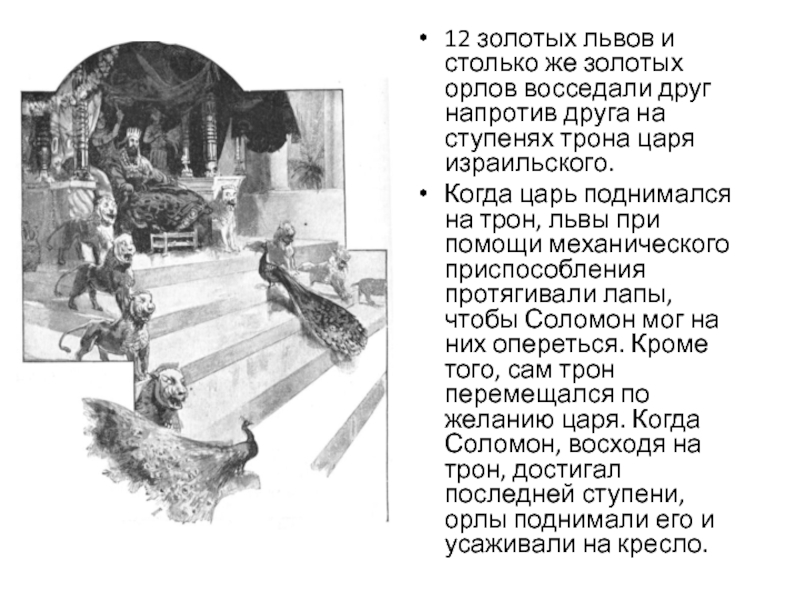 • 12 золотых львов и столько же золотых орлов восседали друг напротив друга на ступенях трона царя израильского.

• Когда царь поднимался на трон, львы при помощи механического приспособления протягивали лапы, чтобы Соломон мог на них опереться. Кроме того, сам трон перемещался по желанию царя. Когда Соломон, восходя на трон, достигал последней ступени, орлы поднимали его и усаживали на кресло.